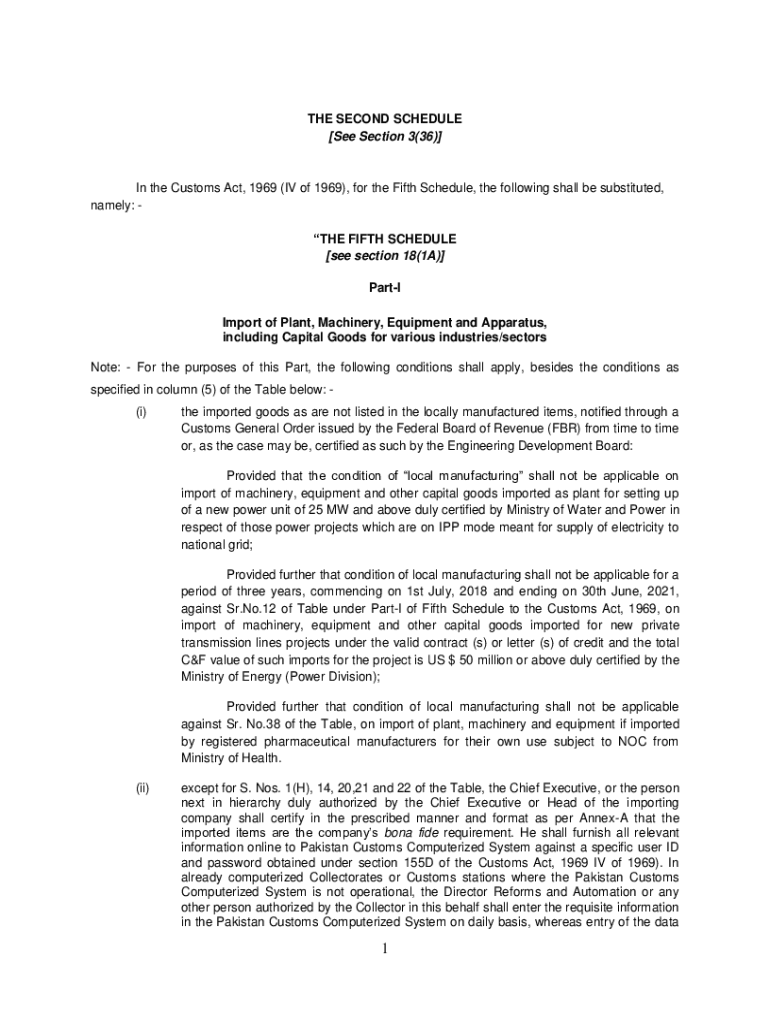 THE SECOND SCHEDULE
[See Section 3(36)]

In the Customs Act, 1969 (IV of 1969), for the Fifth Schedule, the following shall be substituted, namely: -

“THE FIFTH SCHEDULE
[see section 18(1A)]

Part-I

Import of Plant, Machinery, Equipment and Apparatus, including Capital Goods for various industries/sectors

Note: - For the purposes of this Part, the following conditions shall apply, besides the conditions as specified in column (5) of the Table below: -

(i) the imported goods as are not listed in the locally manufactured items, notified through a Customs General Order issued by the Federal Board of Revenue (FBR) from time to time or, as the case may be, certified as such by the Engineering Development Board:

Provided that the condition of “local manufacturing” shall not be applicable on import of machinery, equipment and other capital goods imported as plant for setting up of a new power unit of 25 MW and above duly certified by Ministry of Water and Power in respect of those power projects which are on IPP mode meant for supply of electricity to national grid;

Provided further that condition of local manufacturing shall not be applicable for a period of three years, commencing on 1st July, 2018 and ending on 30th June, 2021, against Sr.No.12 of Table under Part-I of Fifth Schedule to the Customs Act, 1969, on import of machinery, equipment and other capital goods imported for new private transmission lines projects under the valid contract (s) or letter (s) of credit and the total C&F value of such imports for the project is US $ 50 million or above duly certified by the Ministry of Energy (Power Division);

Provided further that condition of local manufacturing shall not be applicable against Sr. No.38 of the Table, on import of plant, machinery and equipment if imported by registered pharmaceutical manufacturers for their own use subject to NOC from Ministry of Health.

(ii) except for S. Nos. 1(H), 14, 20,21 and 22 of the Table, the Chief Executive, or the person next in hierarchy duly authorized by the Chief Executive or Head of the importing company shall certify in the prescribed manner and format as per Annex-A that the imported items are the company’s bona fide requirement. He shall furnish all relevant information online to Pakistan Customs Computerized System against a specific user ID and password obtained under section 155D of the Customs Act, 1969 IV of 1969). In already computerized Collectorates or Customs stations where the Pakistan Customs Computerized System is not operational, the Director Reforms and Automation or any other person authorized by the Collector in this behalf shall enter the requisite information in the Pakistan Customs Computerized System on daily basis, whereas entry of the data

1